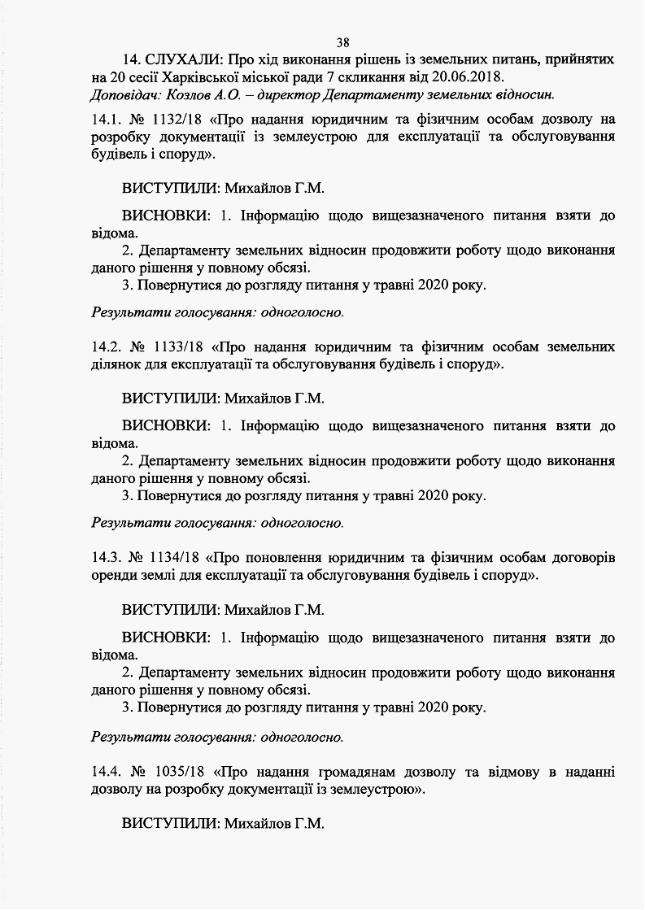 38

14. СЛУХАЛИ: Про хід виконання рішень із земельних питань, прийнятих на 20 сесії Харківської міської ради 7 скликання від 20.06.2018.
Доповідач: Козлов А.О. – директор Департаменту земельних відносин.

14.1. № 1132/18 «Про надання юридичним та фізичним особам дозволу на розробку документації із землеустрою для експлуатації та обслуговування будівель і споруд».

ВИСТУПИЛИ: Михайлов Г.М.

ВИСНОВКИ: 1. Інформацію щодо вищезазначеного питання взяти до відома.
2. Департаменту земельних відносин продовжити роботу щодо виконання даного рішення у повному обсязі.
3. Повернутися до розгляду питання у травні 2020 року.

Результати голосування: одноголосно.

14.2. № 1133/18 «Про надання юридичним та фізичним особам земельних ділянок для експлуатації та обслуговування будівель і споруд».

ВИСТУПИЛИ: Михайлов Г.М.

ВИСНОВКИ: 1. Інформацію щодо вищезазначеного питання взяти до відома.
2. Департаменту земельних відносин продовжити роботу щодо виконання даного рішення у повному обсязі.
3. Повернутися до розгляду питання у травні 2020 року.

Результати голосування: одноголосно.

14.3. № 1134/18 «Про поновлення юридичним та фізичним особам договорів оренди землі для експлуатації та обслуговування будівель і споруд».

ВИСТУПИЛИ: Михайлов Г.М.

ВИСНОВКИ: 1. Інформацію щодо вищезазначеного питання взяти до відома.
2. Департаменту земельних відносин продовжити роботу щодо виконання даного рішення у повному обсязі.
3. Повернутися до розгляду питання у травні 2020 року.

Результати голосування: одноголосно.

14.4. № 1035/18 «Про надання громадянам дозволу та відмову в наданні дозволу на розробку документації із землеустрою».

ВИСТУПИЛИ: Михайлов Г.М.